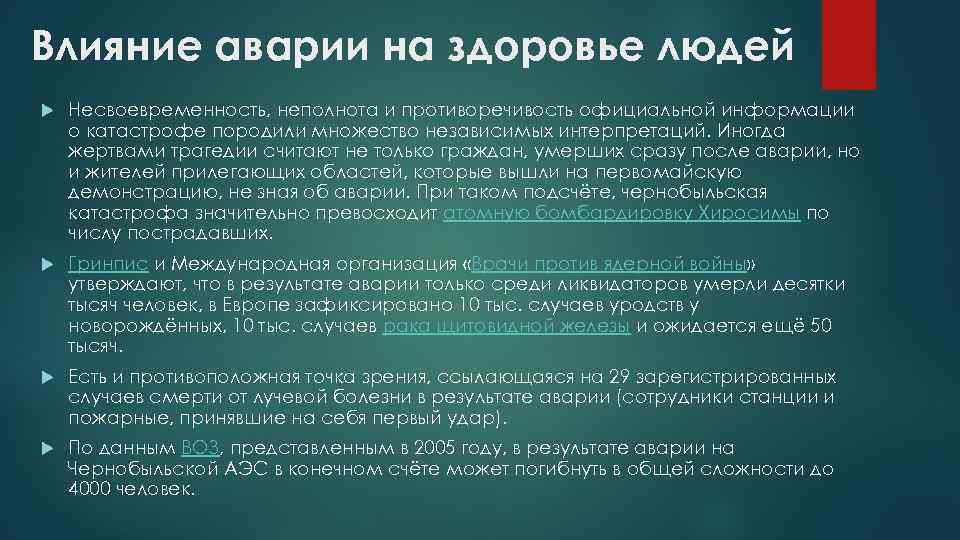 Влияние аварии на здоровье людей

Несвоевременность, неполнота и противоречивость официальной информации о катастрофе породили множество независимых интерпретаций. Иногда жертвами трагедии считают не только граждан, умерших сразу после аварии, но и жителей прилегающих областей, которые вышли на первомайскую демонстрацию, не зная об аварии. При таком подсчёте, чернобыльская катастрофа значительно превосходит атомную бомбардировку Хиросимы по числу пострадавших.

Гринпис и Международная организация «Врачи против ядерной войны» утверждают, что в результате аварии только среди ликвидаторов умерли десятки тысяч человек, в Европе зафиксировано 10 тыс. случаев уродств у новорождённых, 10 тыс. случаев рака щитовидной железы и ожидается ещё 50 тысяч.

Есть и противоположная точка зрения, ссылающаяся на 29 зарегистрированных случаев смерти от лучевой болезни в результате аварии (сотрудники станции и пожарные, принявшие на себя первый удар).

По данным ВОЗ, представленным в 2005 году, в результате аварии на Чернобыльской АЭС в конечном счёте может погибнуть в общей сложности до 4000 человек.